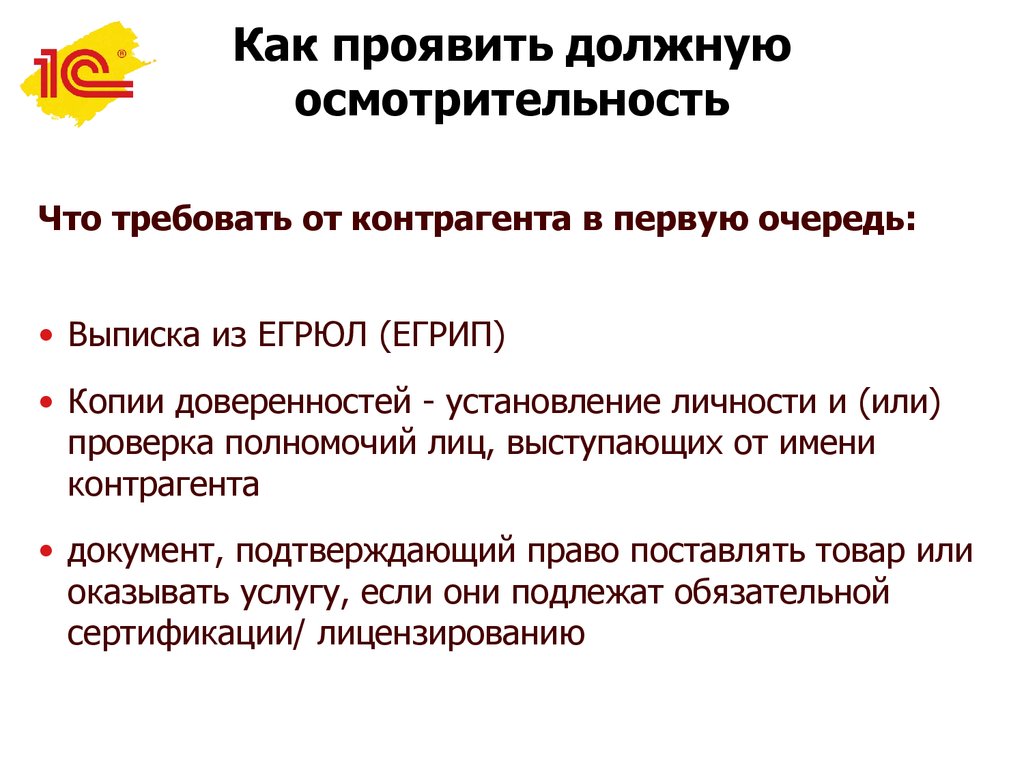 1С®

Как проявить должную осмотрительность

Что требовать от контрагента в первую очередь:

• Выписка из ЕГРЮЛ (ЕГРИП)

• Копии доверенностей - установление личности и (или) проверка полномочий лиц, выступающих от имени контрагента

• документ, подтверждающий право поставлять товар или оказывать услугу, если они подлежат обязательной сертификации/ лицензированию